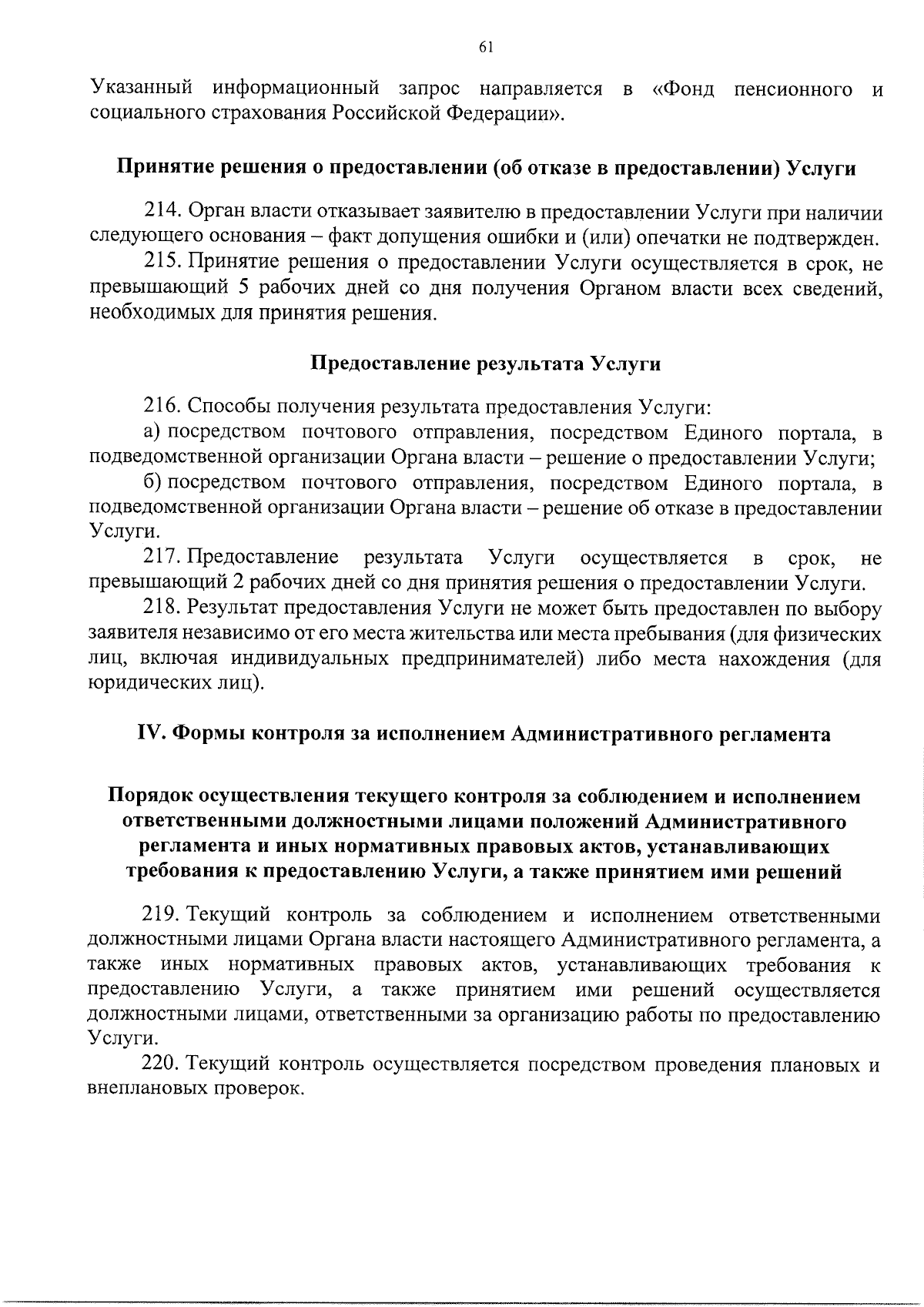 61

Указанный информационный запрос направляется в «Фонд пенсионного и социального страхования Российской Федерации».

Принятие решения о предоставлении (об отказе в предоставлении) Услуги

214. Орган власти отказывает заявителю в предоставлении Услуги при наличии следующего основания – факт допущения ошибки и (или) опечатки не подтвержден.

215. Принятие решения о предоставлении Услуги осуществляется в срок, не превышающий 5 рабочих дней со дня получения Органом власти всех сведений, необходимых для принятия решения.

Предоставление результата Услуги

216. Способы получения результата предоставления Услуги:

а) посредством почтового отправления, посредством Единого портала, в подведомственной организации Органа власти – решение о предоставлении Услуги;

б) посредством почтового отправления, посредством Единого портала, в подведомственной организации Органа власти – решение об отказе в предоставлении Услуги.

217. Предоставление результата Услуги осуществляется в срок, не превышающий 2 рабочих дней со дня принятия решения о предоставлении Услуги.

218. Результат предоставления Услуги не может быть предоставлен по выбору заявителя независимо от его места жительства или места пребывания (для физических лиц, включая индивидуальных предпринимателей) либо места нахождения (для юридических лиц).

IV. Формы контроля за исполнением Административного регламента

Порядок осуществления текущего контроля за соблюдением и исполнением ответственными должностными лицами положений Административного регламента и иных нормативных правовых актов, устанавливающих требования к предоставлению Услуги, а также принятием ими решений

219. Текущий контроль за соблюдением и исполнением ответственными должностными лицами Органа власти настоящего Административного регламента, а также иных нормативных правовых актов, устанавливающих требования к предоставлению Услуги, а также принятием ими решений осуществляется должностными лицами, ответственными за организацию работы по предоставлению Услуги.

220. Текущий контроль осуществляется посредством проведения плановых и внеплановых проверок.